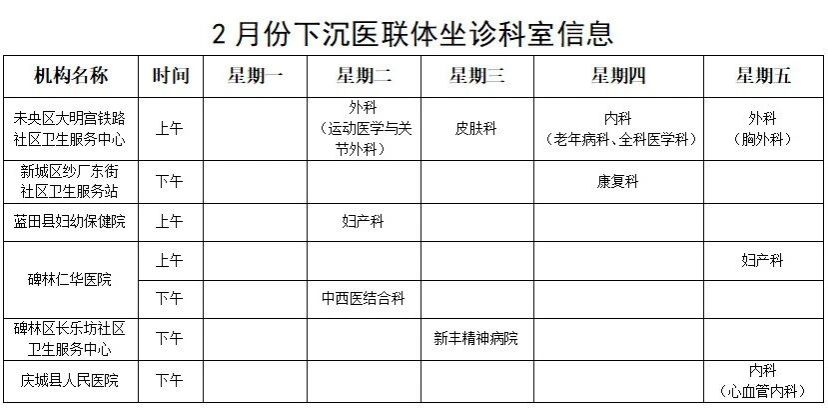 2月份下沉医联体坐诊科室信息

| 机构名称 | 时间 | 星期一 | 星期二 | 星期三 | 星期四 | 星期五 |
|---|---|---|---|---|---|---|
| 未央区大明宫铁路社区卫生服务中心 | 上午 |  | 外科（运动医学与关节外科） | 皮肤科 | 内科（老年病科、全科医学科） | 外科（胸外科） |
| 新城区纱厂东街社区卫生服务站 | 下午 |  |  |  | 康复科 |  |
| 蓝田县妇幼保健院 | 上午 |  | 妇产科 |  |  |  |
| 碑林仁华医院 | 上午 |  |  |  |  | 妇产科 |
|  | 下午 |  | 中西医结合科 |  |  |  |
| 碑林区长乐坊社区卫生服务中心 | 下午 |  |  | 新丰精神病院 |  |  |
| 庆城县人民医院 | 下午 |  |  |  |  | 内科（心血管内科） |